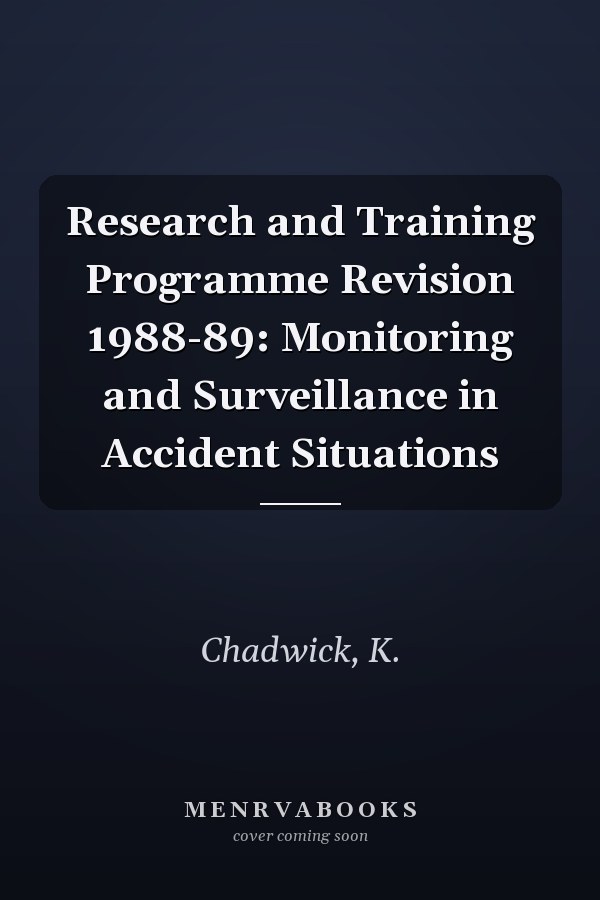 Research and Training Programme Revision 1988-89: Monitoring and Surveillance in Accident Situations

Chadwick, K.

MENRVABOOKS
cover coming soon